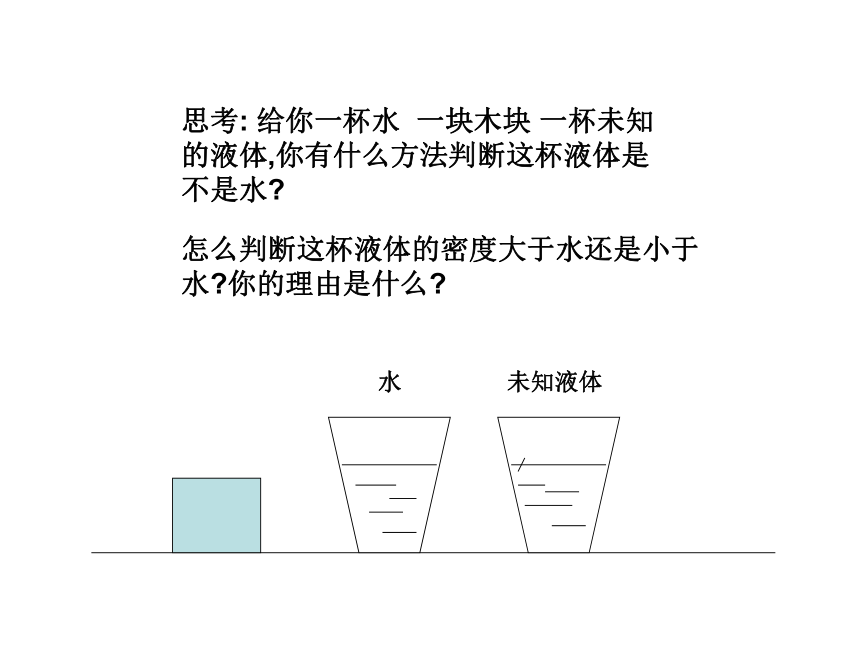 思考: 给你一杯水 一块木块 一杯未知的液体,你有什么方法判断这杯液体是不是水?

怎么判断这杯液体的密度大于水还是小于水?你的理由是什么?

水

未知液体